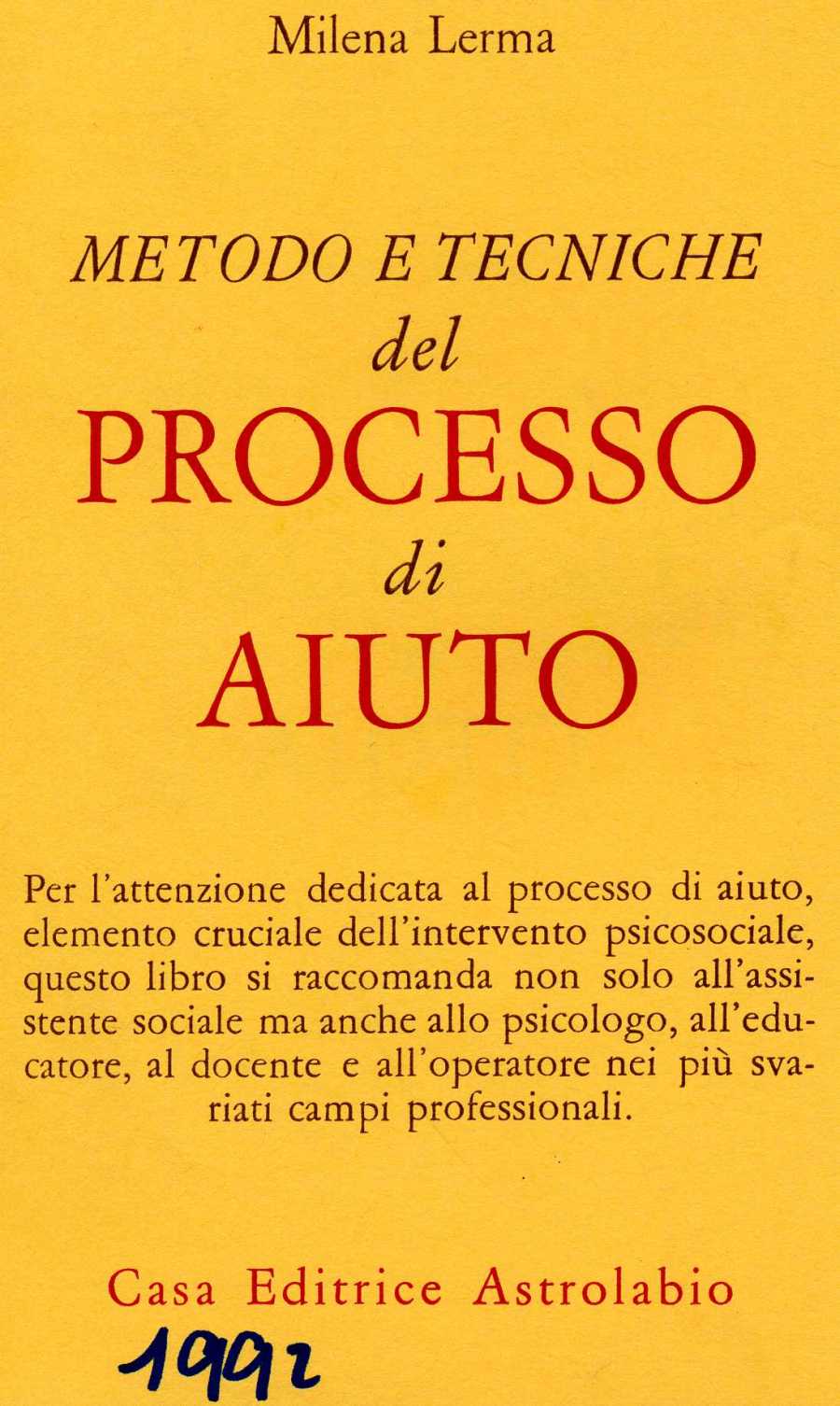 Milena Lerma

METODO E TECNICHE
del
PROCESSO
di
AIUTO

Per l'attenzione dedicata al processo di aiuto, elemento cruciale dell'intervento psicosociale, questo libro si raccomanda non solo all'assistente sociale ma anche allo psicologo, all'educatore, al docente e all'operatore nei più svariati campi professionali.

Casa Editrice Astrolabio

1992